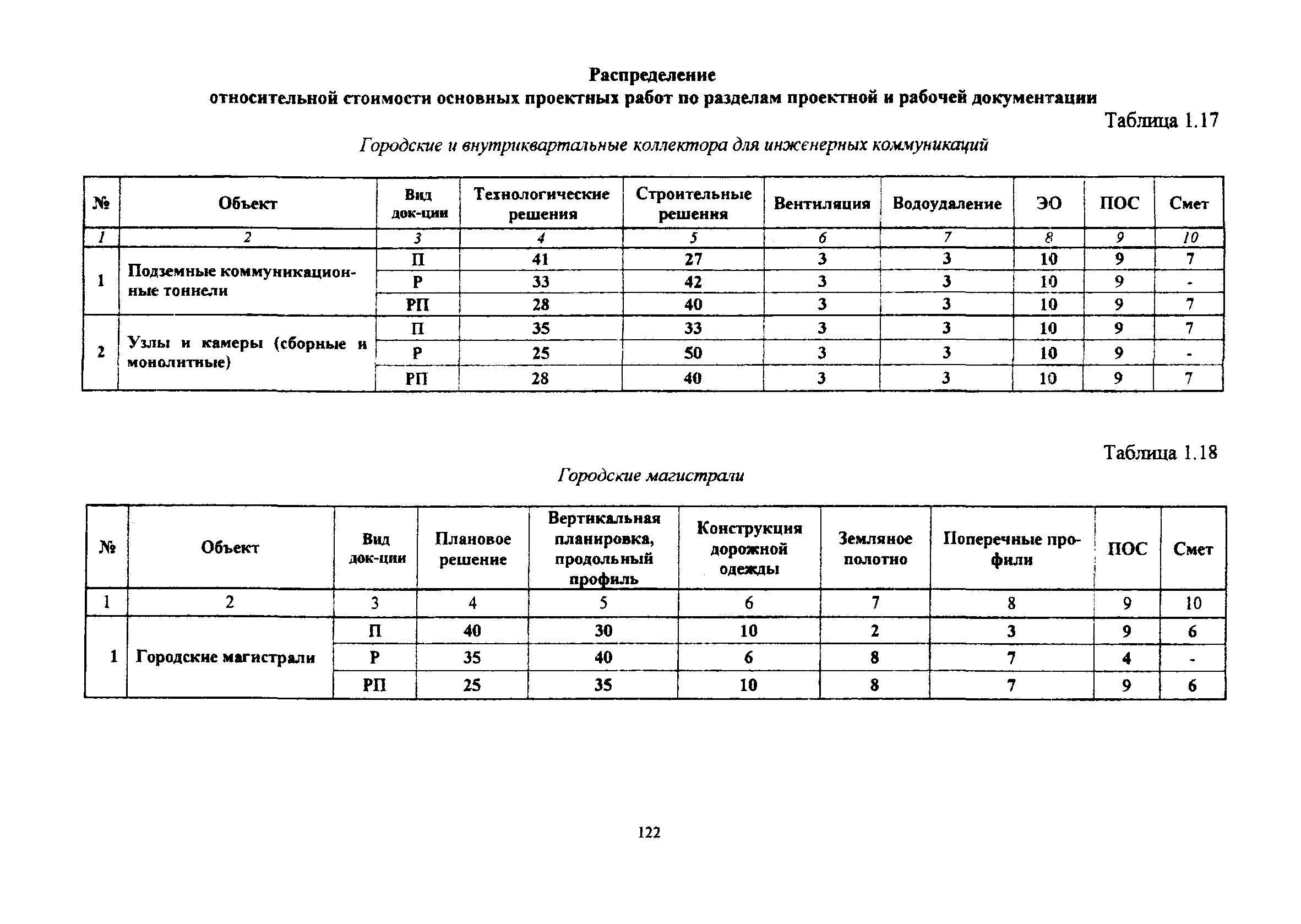 Распределение
относительной стоимости основных проектных работ по разделам проектной и рабочей документации

Таблица 1.17

Городские и внутриквартальные коллектора для инженерных коммуникаций

| № | Объект | Вид док-ции | Технологические решения | Строительные решения | Вентиляция | Водоудаление | ЭО | ПОС | Смет |
|---|---|---|---|---|---|---|---|---|---|
| 1 | 2 | 3 | 4 | 5 | 6 | 7 | 8 | 9 | 10 |
| 1 | Подземные коммуникационные тоннели | П | 41 | 27 | 3 | 3 | 10 | 9 | 7 |
| | | Р | 33 | 42 | 3 | 3 | 10 | 9 | - |
| | | РП | 28 | 40 | 3 | 3 | 10 | 9 | 7 |
| 2 | Узлы и камеры (сборные и монолитные) | П | 35 | 33 | 3 | 3 | 10 | 9 | 7 |
| | | Р | 25 | 50 | 3 | 3 | 10 | 9 | - |
| | | РП | 28 | 40 | 3 | 3 | 10 | 9 | 7 |

Таблица 1.18

Городские магистрали

| № | Объект | Вид док-ции | Плановое решение | Вертикальная планировка, продольный профиль | Конструкция дорожной одежды | Земляное полотно | Поперечные профили | ПОС | Смет |
|---|---|---|---|---|---|---|---|---|---|
| 1 | 2 | 3 | 4 | 5 | 6 | 7 | 8 | 9 | 10 |
| 1 | Городские магистрали | П | 40 | 30 | 10 | 2 | 3 | 9 | 6 |
| | | Р | 35 | 40 | 6 | 8 | 7 | 4 | - |
| | | РП | 25 | 35 | 10 | 8 | 7 | 9 | 6 |

122